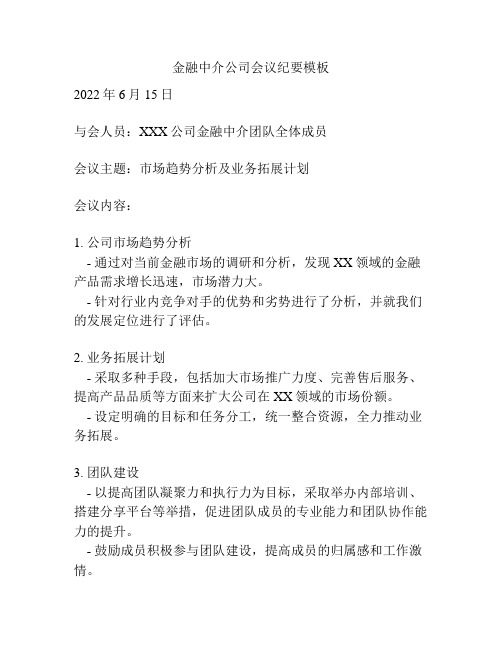 金融中介公司会议纪要模板

2022 年 6 月 15 日

与会人员：XXX 公司金融中介团队全体成员

会议主题：市场趋势分析及业务拓展计划

会议内容：

1. 公司市场趋势分析
- 通过对当前金融市场的调研和分析，发现 XX 领域的金融产品需求增长迅速，市场潜力大。
- 针对行业内竞争对手的优势和劣势进行了分析，并就我们的发展定位进行了评估。

2. 业务拓展计划
- 采取多种手段，包括加大市场推广力度、完善售后服务、提高产品品质等方面来扩大公司在 XX 领域的市场份额。
- 设定明确的目标和任务分工，统一整合资源，全力推动业务拓展。

3. 团队建设
- 以提高团队凝聚力和执行力为目标，采取举办内部培训、搭建分享平台等举措，促进团队成员的专业能力和团队协作能力的提升。
- 鼓励成员积极参与团队建设，提高成员的归属感和工作激情。